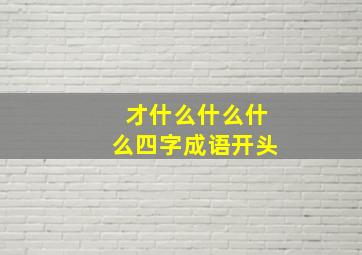 才什么什么什么四字成语开头